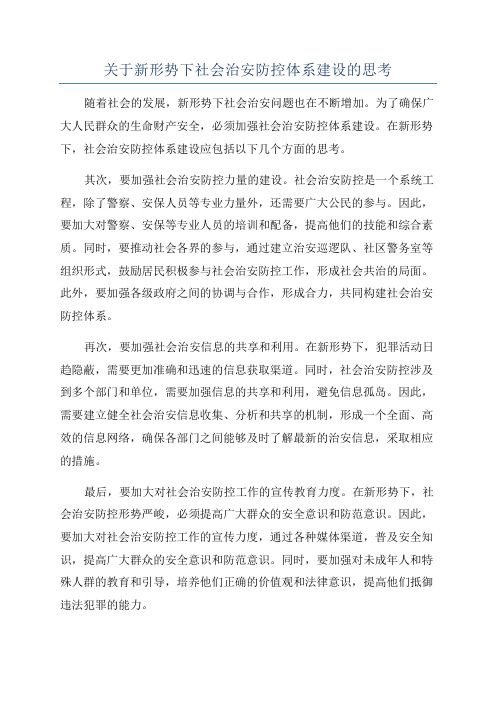 关于新形势下社会治安防控体系建设的思考

随着社会的发展，新形势下社会治安问题也在不断增加。为了确保广大人民群众的生命财产安全，必须加强社会治安防控体系建设。在新形势下，社会治安防控体系建设应包括以下几个方面的思考。

其次，要加强社会治安防控力量的建设。社会治安防控是一个系统工程，除了警察、安保人员等专业力量外，还需要广大公民的参与。因此，要加大对警察、安保等专业人员的培训和配备，提高他们的技能和综合素质。同时，要推动社会各界的参与，通过建立治安巡逻队、社区警务室等组织形式，鼓励居民积极参与社会治安防控工作，形成社会共治的局面。此外，要加强各级政府之间的协调与合作，形成合力，共同构建社会治安防控体系。

再次，要加强社会治安信息的共享和利用。在新形势下，犯罪活动日趋隐蔽，需要更加准确和迅速的信息获取渠道。同时，社会治安防控涉及到多个部门和单位，需要加强信息的共享和利用，避免信息孤岛。因此，需要建立健全社会治安信息收集、分析和共享的机制，形成一个全面、高效的信息网络，确保各部门之间能够及时了解最新的治安信息，采取相应的措施。

最后，要加大对社会治安防控工作的宣传教育力度。在新形势下，社会治安防控形势严峻，必须提高广大群众的安全意识和防范意识。因此，要加大对社会治安防控工作的宣传力度，通过各种媒体渠道，普及安全知识，提高广大群众的安全意识和防范意识。同时，要加强对未成年人和特殊人群的教育和引导，培养他们正确的价值观和法律意识，提高他们抵御违法犯罪的能力。